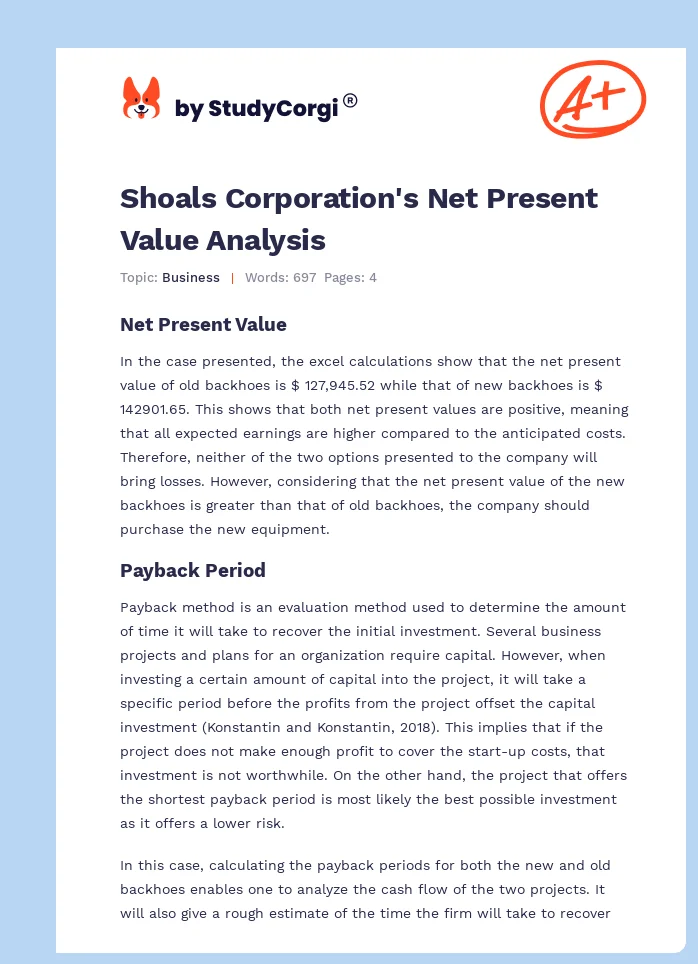 by StudyCorgi®

A+

Shoals Corporation's Net Present Value Analysis

Topic: Business | Words: 697 Pages: 4

Net Present Value

In the case presented, the excel calculations show that the net present value of old backhoes is $ 127,945.52 while that of new backhoes is $ 142901.65. This shows that both net present values are positive, meaning that all expected earnings are higher compared to the anticipated costs. Therefore, neither of the two options presented to the company will bring losses. However, considering that the net present value of the new backhoes is greater than that of old backhoes, the company should purchase the new equipment.

Payback Period

Payback method is an evaluation method used to determine the amount of time it will take to recover the initial investment. Several business projects and plans for an organization require capital. However, when investing a certain amount of capital into the project, it will take a specific period before the profits from the project offset the capital investment (Konstantin and Konstantin, 2018). This implies that if the project does not make enough profit to cover the start-up costs, that investment is not worthwhile. On the other hand, the project that offers the shortest payback period is most likely the best possible investment as it offers a lower risk.

In this case, calculating the payback periods for both the new and old backhoes enables one to analyze the cash flow of the two projects. It will also give a rough estimate of the time the firm will take to recover